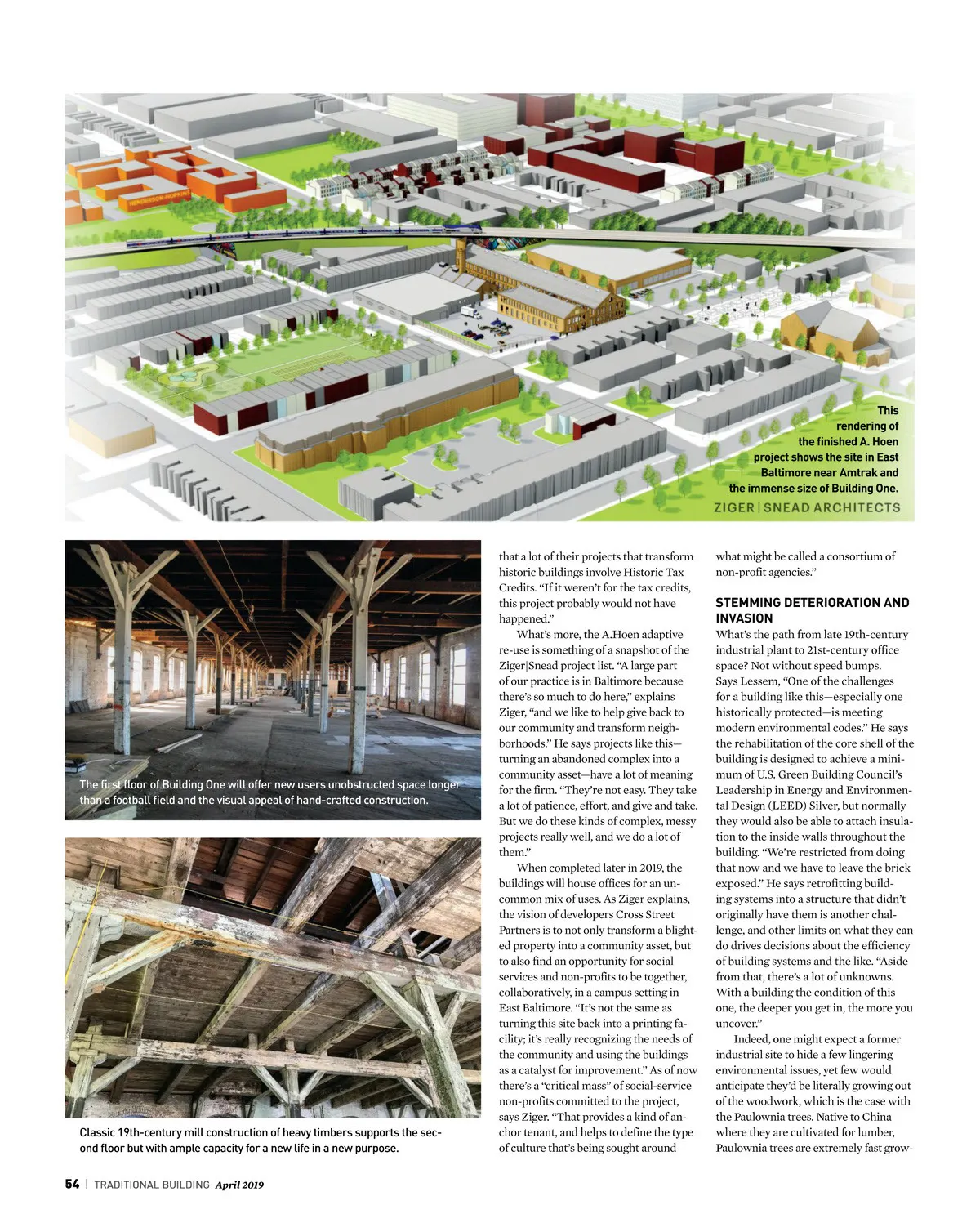 HENDERSON-HOPKINS

This rendering of the finished A. Hoen project shows the site in East Baltimore near Amtrak and the immense size of Building One.

ZIGER | SNEAD ARCHITECTS

The first floor of Building One will offer new users unobstructed space longer than a football field and the visual appeal of hand-crafted construction.

Classic 19th-century mill construction of heavy timbers supports the second floor but with ample capacity for a new life in a new purpose.

that a lot of their projects that transform historic buildings involve Historic Tax Credits. “If it weren’t for the tax credits, this project probably would not have happened.”

What’s more, the A.Hoen adaptive re-use is something of a snapshot of the Ziger|Snead project list. “A large part of our practice is in Baltimore because there’s so much to do here,” explains Ziger, “and we like to help give back to our community and transform neighborhoods.” He says projects like this—turning an abandoned complex into a community asset—have a lot of meaning for the firm. “They’re not easy. They take a lot of patience, effort, and give and take. But we do these kinds of complex, messy projects really well, and we do a lot of them.”

When completed later in 2019, the buildings will house offices for an uncommon mix of uses. As Ziger explains, the vision of developers Cross Street Partners is to not only transform a blighted property into a community asset, but to also find an opportunity for social services and non-profits to be together, collaboratively, in a campus setting in East Baltimore. “It’s not the same as turning this site back into a printing facility; it’s really recognizing the needs of the community and using the buildings as a catalyst for improvement.” As of now there’s a “critical mass” of social-service non-profits committed to the project, says Ziger. “That provides a kind of anchor tenant, and helps to define the type of culture that’s being sought around what might be called a consortium of non-profit agencies.”

STEMMING DETERIORATION AND INVASION

What’s the path from late 19th-century industrial plant to 21st-century office space? Not without speed bumps. Says Lessem, “One of the challenges for a building like this—especially one historically protected—is meeting modern environmental codes.” He says the rehabilitation of the core shell of the building is designed to achieve a minimum of U.S. Green Building Council’s Leadership in Energy and Environmental Design (LEED) Silver, but normally they would also be able to attach insulation to the inside walls throughout the building. “We’re restricted from doing that now and we have to leave the brick exposed.” He says retrofitting building systems into a structure that didn’t originally have them is another challenge, and other limits on what they can do drives decisions about the efficiency of building systems and the like. “Aside from that, there’s a lot of unknowns. With a building the condition of this one, the deeper you get in, the more you uncover.”

Indeed, one might expect a former industrial site to hide a few lingering environmental issues, yet few would anticipate they’d be literally growing out of the woodwork, which is the case with the Paulownia trees. Native to China where they are cultivated for lumber, Paulownia trees are extremely fast grow-

54 | TRADITIONAL BUILDING April 2019